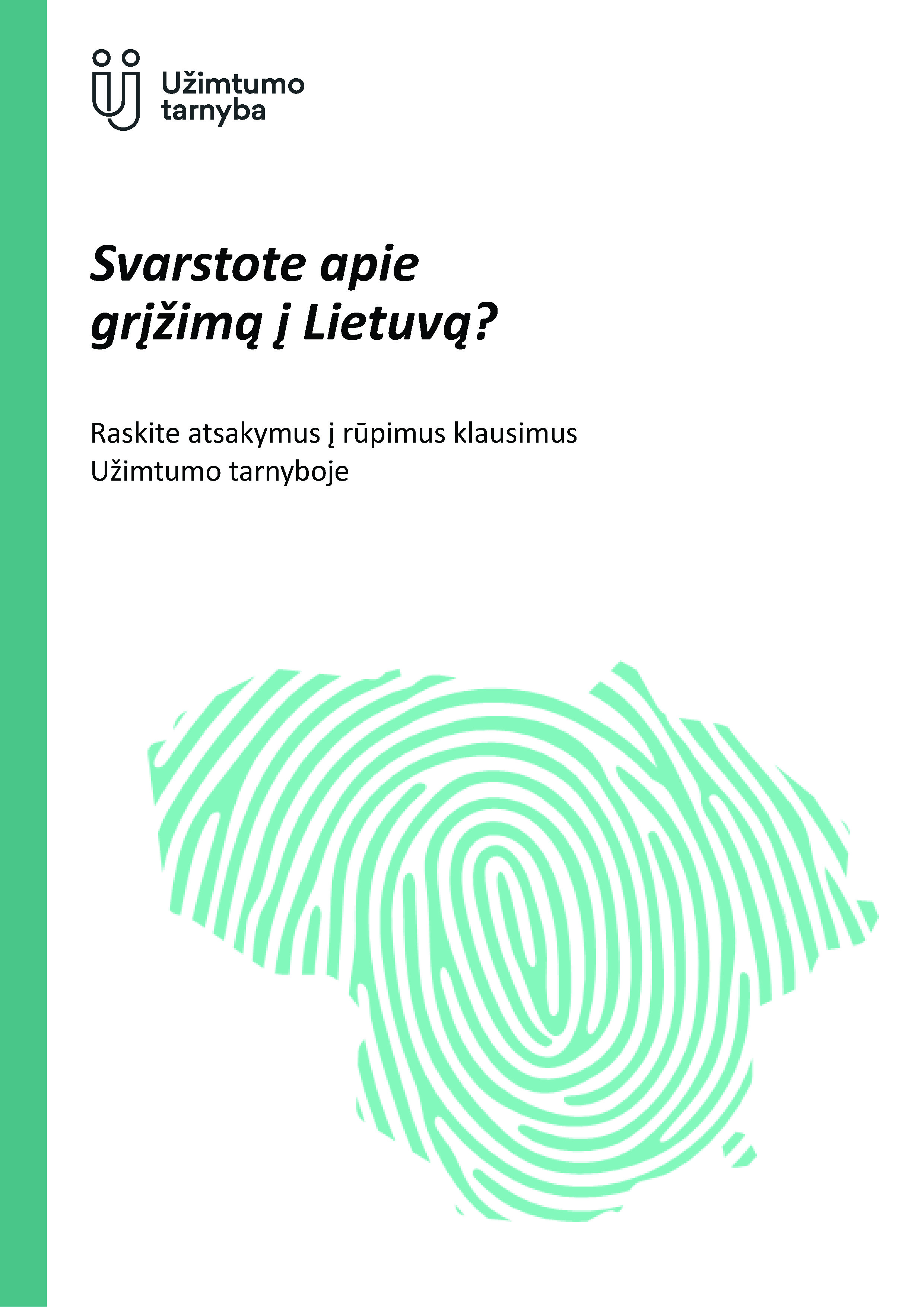 Užimtumo tarnyba

Svarstote apie grįžimą į Lietuvą?

Raskite atsakymus į rūpimus klausimus Užimtumo tarnyboje